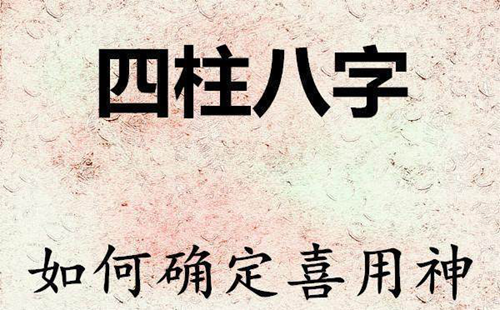 四柱八字

如何确定喜用神